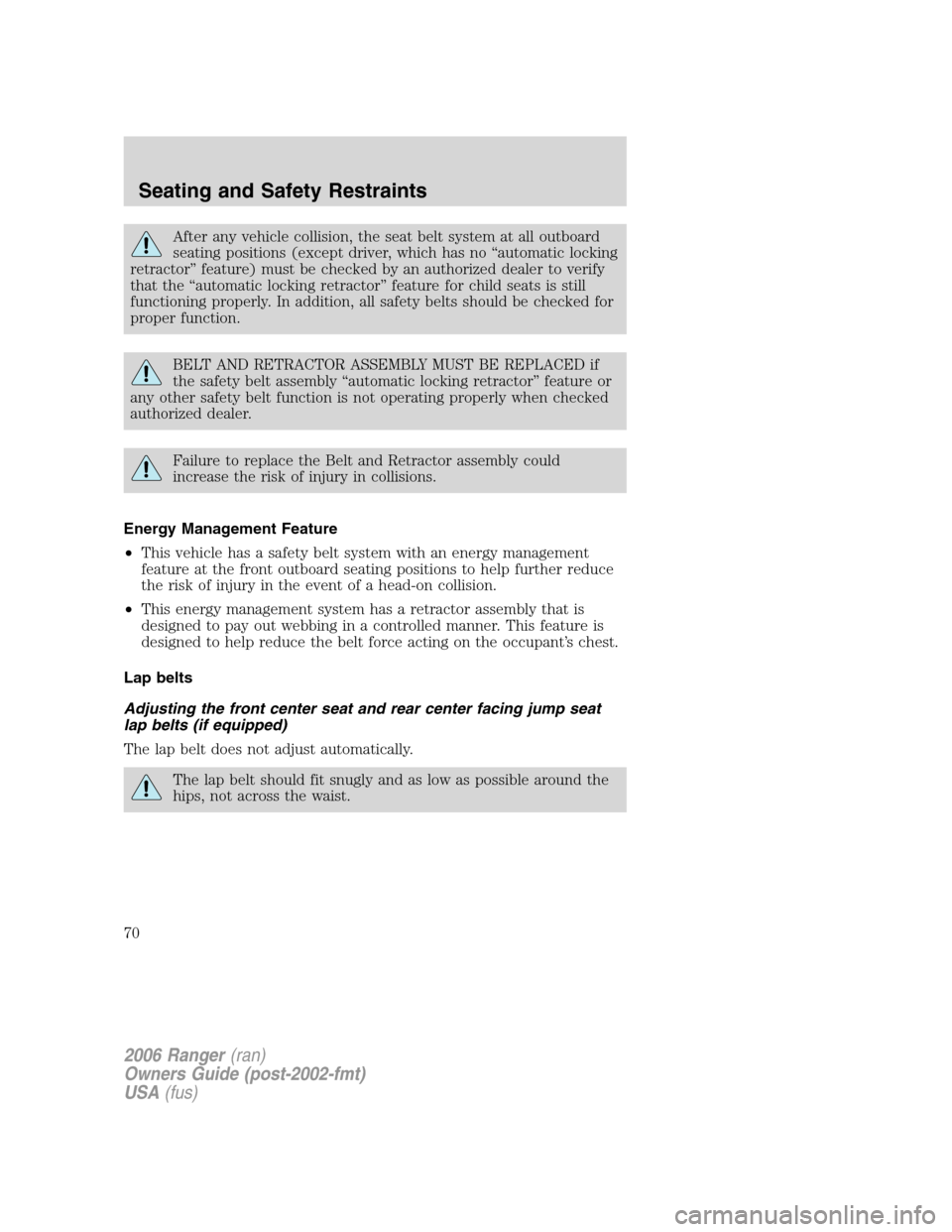 Seating and Safety Restraints

After any vehicle collision, the seat belt system at all outboard seating positions (except driver, which has no “automatic locking retractor” feature) must be checked by an authorized dealer to verify that the “automatic locking retractor” feature for child seats is still functioning properly. In addition, all safety belts should be checked for proper function.

BELT AND RETRACTOR ASSEMBLY MUST BE REPLACED if the safety belt assembly “automatic locking retractor” feature or any other safety belt function is not operating properly when checked authorized dealer.

Failure to replace the Belt and Retractor assembly could increase the risk of injury in collisions.

Energy Management Feature

• This vehicle has a safety belt system with an energy management feature at the front outboard seating positions to help further reduce the risk of injury in the event of a head-on collision.

• This energy management system has a retractor assembly that is designed to pay out webbing in a controlled manner. This feature is designed to help reduce the belt force acting on the occupant’s chest.

Lap belts

Adjusting the front center seat and rear center facing jump seat lap belts (if equipped)

The lap belt does not adjust automatically.

The lap belt should fit snugly and as low as possible around the hips, not across the waist.

70

2006 Ranger (ran)
Owners Guide (post-2002-fmt)
USA (fus)

carmanualsonline.info